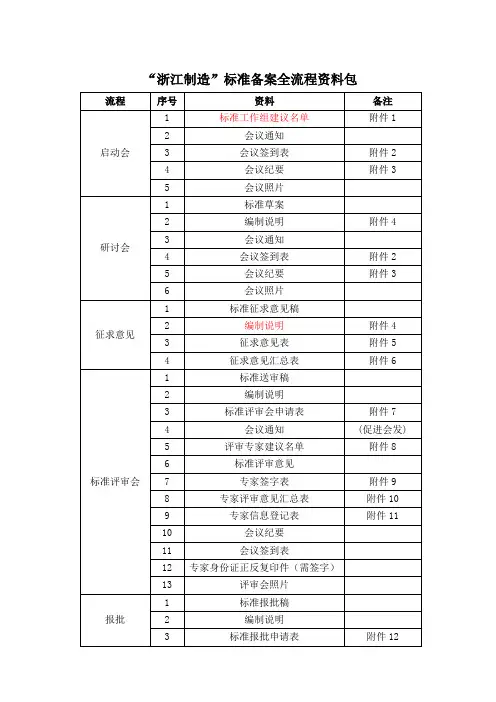 “浙江制造”标准备案全流程资料包

| 流程 | 序号 | 资料 | 备注 |
|---|---|---|---|
| 启动会 | 1 | 标准工作组建议名单 | 附件 1 |
| | 2 | 会议通知 | |
| | 3 | 会议签到表 | 附件 2 |
| | 4 | 会议纪要 | 附件 3 |
| | 5 | 会议照片 | |
| 研讨会 | 1 | 标准草案 | |
| | 2 | 编制说明 | 附件 4 |
| | 3 | 会议通知 | |
| | 4 | 会议签到表 | 附件 2 |
| | 5 | 会议纪要 | 附件 3 |
| | 6 | 会议照片 | |
| 征求意见 | 1 | 标准征求意见稿 | |
| | 2 | 编制说明 | 附件 4 |
| | 3 | 征求意见表 | 附件 5 |
| | 4 | 征求意见汇总表 | 附件 6 |
| 标准评审会 | 1 | 标准送审稿 | |
| | 2 | 编制说明 | |
| | 3 | 标准评审会申请表 | 附件 7 |
| | 4 | 会议通知 | （促进会发） |
| | 5 | 评审专家建议名单 | 附件 8 |
| | 6 | 标准评审意见 | |
| | 7 | 专家签字表 | 附件 9 |
| | 8 | 专家评审意见汇总表 | 附件 10 |
| | 9 | 专家信息登记表 | 附件 11 |
| | 10 | 会议纪要 | |
| | 11 | 会议签到表 | |
| | 12 | 专家身份证正反复印件（需签字） | |
| | 13 | 评审会照片 | |
| 报批 | 1 | 标准报批稿 | |
| | 2 | 编制说明 | |
| | 3 | 标准报批申请表 | 附件 12 |